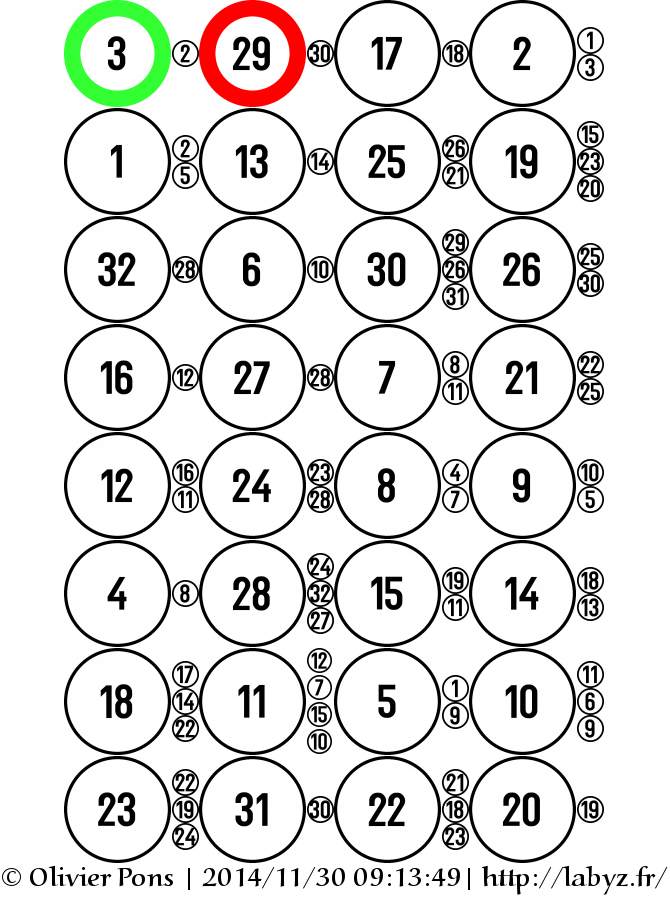 3 ② 29 ㉚ 17 ⑱ 2 ① ③

1 ② ⑤ 13 ⑭ 25 ㉖ ㉑ 19 ⑮ ㉓ ⑳

32 ㉘ 6 ⑩ 30 ㉙ ㉖ ㉛ 26 ㉕ ㉚

16 ⑫ 27 ㉘ 7 ⑧ ⑪ 21 ㉒ ㉕

12 ⑯ ⑪ 24 ㉓ ㉘ 8 ④ ⑦ 9 ⑩ ⑤

4 ⑧ 28 ㉔ ㉜ ㉗ 15 ⑲ ⑪ 14 ⑱ ⑬

18 ⑰ ⑭ ㉒ 11 ⑫ ⑦ ⑮ ⑩ 5 ① ⑨ 10 ⑪ ⑥ ⑨

23 ㉒ ⑲ ㉔ 31 ㉚ 22 ㉑ ⑱ ㉓ 20 ⑲

© Olivier Pons | 2014/11/30 09:13:49| http://labyz.fr/